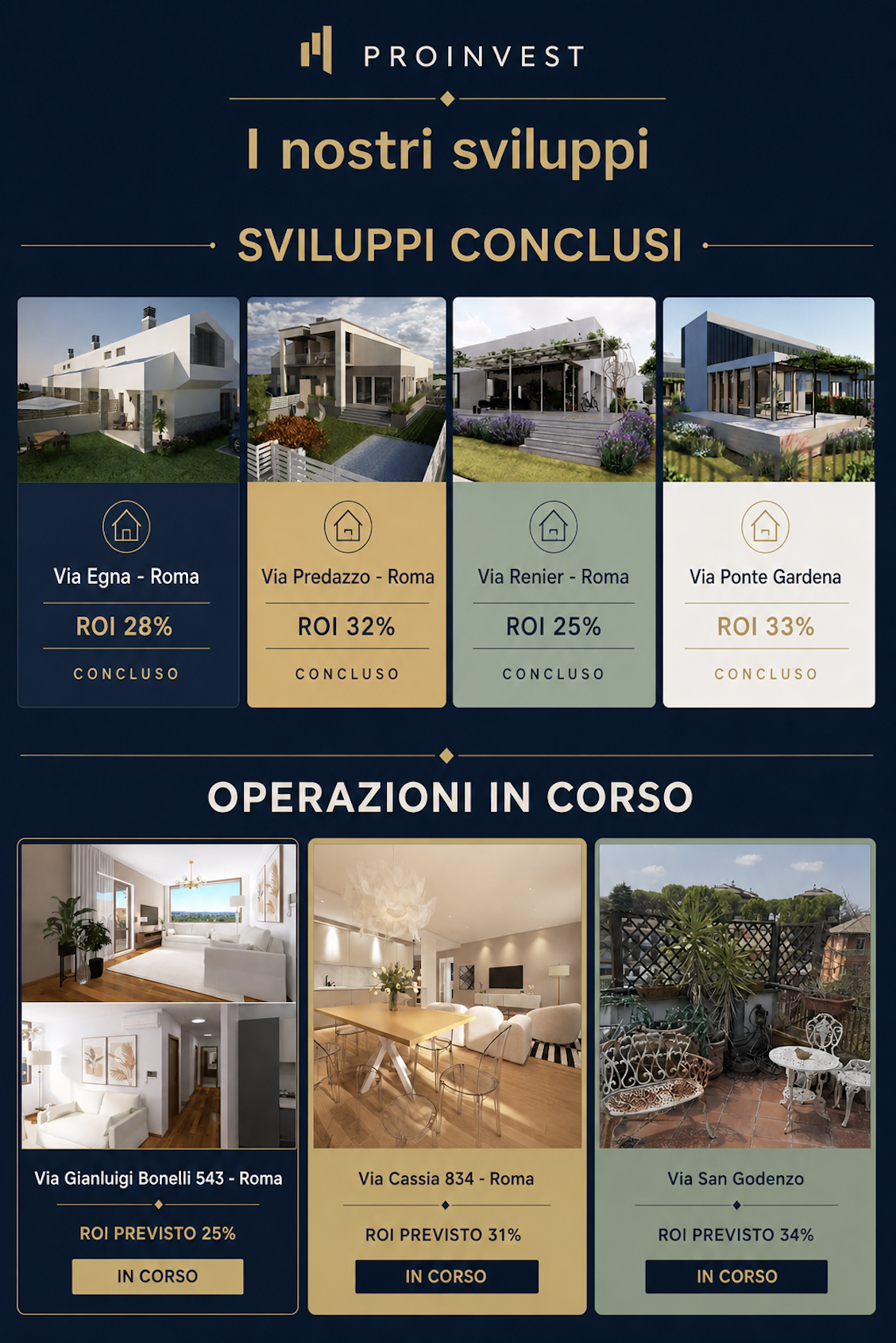 PROINVEST

I nostri sviluppi

SVILUPPI CONCLUSI

Via Egna - Roma

ROI 28%

CONCLUSO

Via Predazzo - Roma

ROI 32%

CONCLUSO

Via Renier - Roma

ROI 25%

CONCLUSO

Via Ponte Gardena

ROI 33%

CONCLUSO

OPERAZIONI IN CORSO

Via Gianluigi Bonelli 543 - Roma

ROI PREVISTO 25%

IN CORSO

Via Cassia 834 - Roma

ROI PREVISTO 31%

IN CORSO

Via San Godenzo

ROI PREVISTO 34%

IN CORSO